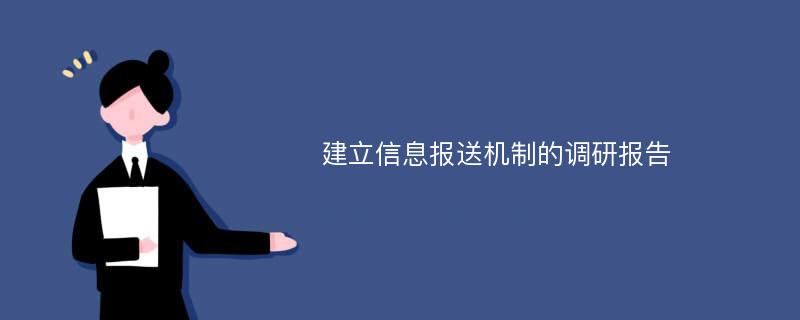 建立信息报送机制的调研报告